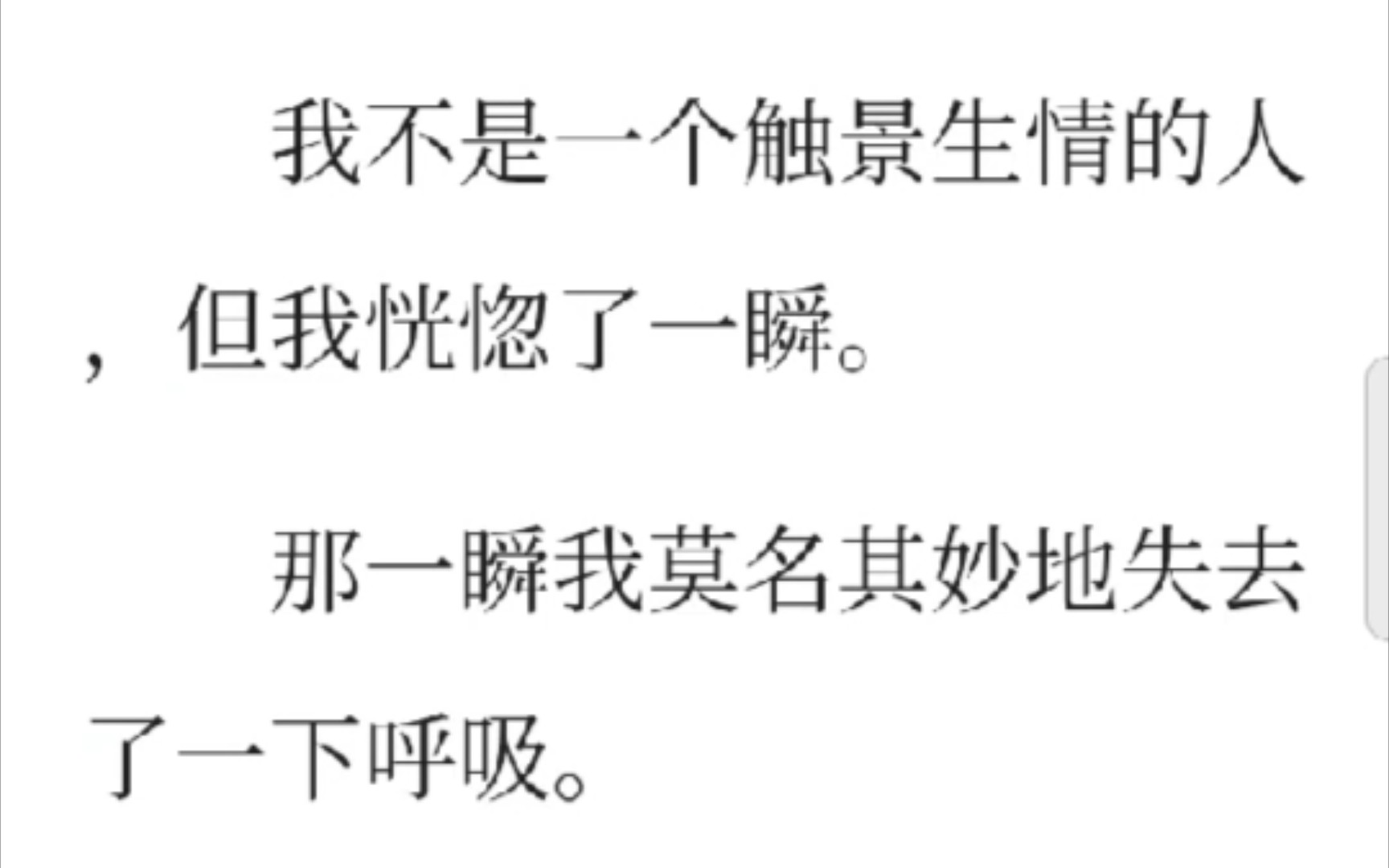 我不是一个触景生情的人，但我恍惚了一瞬。

那一瞬我莫名其妙地失去了一下呼吸。